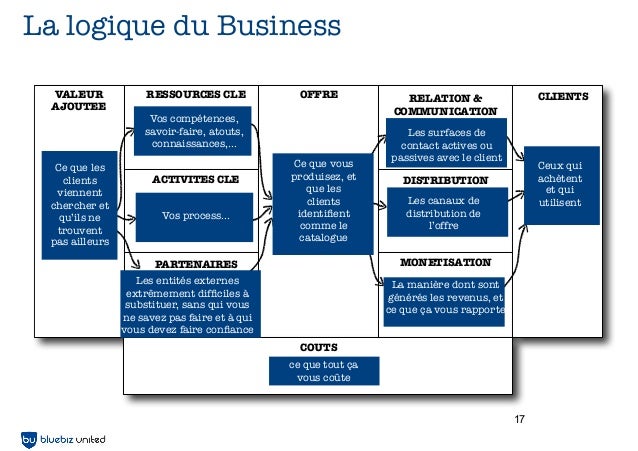 La logique du Business

VALEUR AJOUTEE

Ce que les clients viennent chercher et qu'ils ne trouvent pas ailleurs

RESSOURCES CLE

Vos compétences, savoir-faire, atouts, connaissances,...

ACTIVITES CLE

Vos process...

PARTENAIRES

Les entités externes extrêmement difficiles à substituer, sans qui vous ne savez pas faire et à qui vous devez faire confiance

OFFRE

Ce que vous produisez, et que les clients identifient comme le catalogue

RELATION & COMMUNICATION

Les surfaces de contact actives ou passives avec le client

DISTRIBUTION

Les canaux de distribution de l'offre

MONETISATION

La manière dont sont générés les revenus, et ce que ça vous rapporte

CLIENTS

Ceux qui achètent et qui utilisent

COUTS

ce que tout ça vous coûte

17

bu bluebiz united